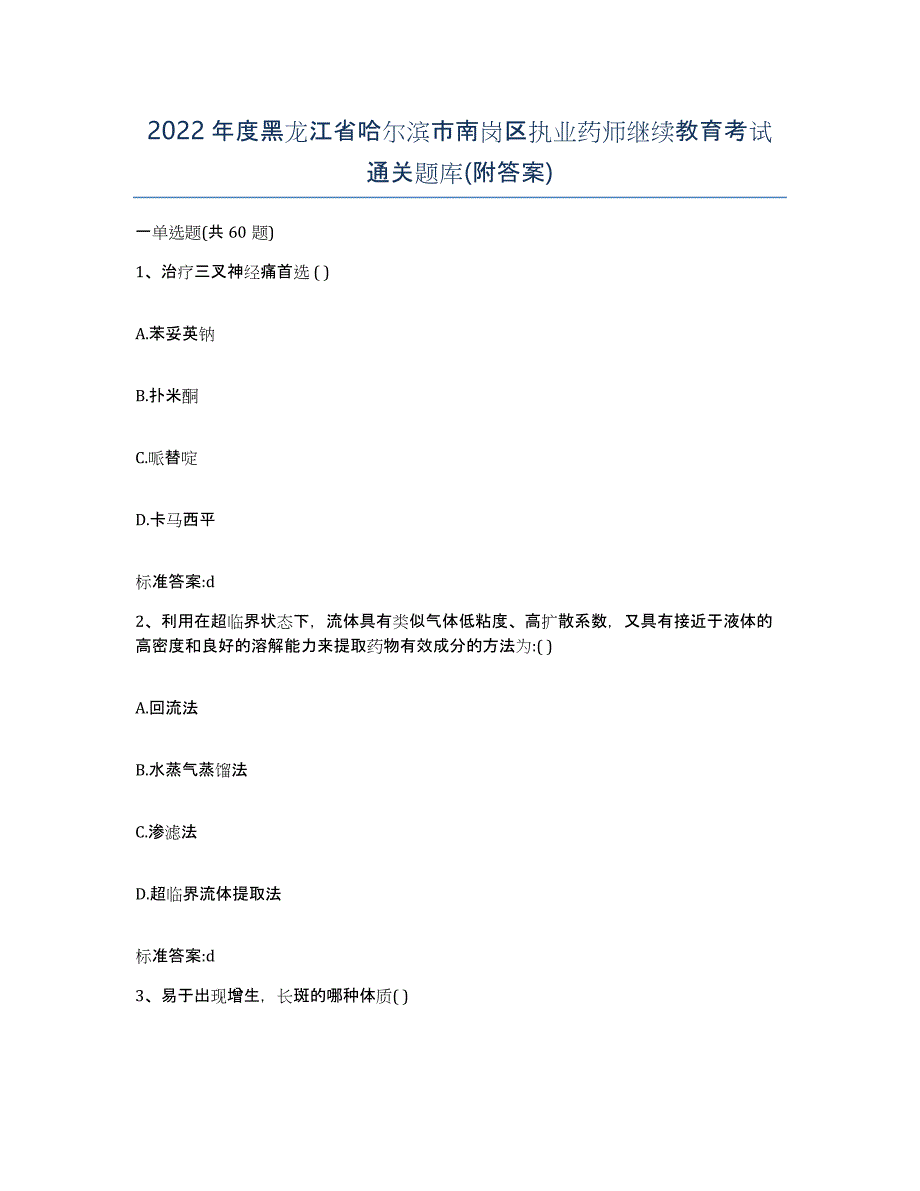 2022年度黑龙江省哈尔滨市南岗区执业药师继续教育考试通关题库(附答案)

一单选题(共60题)

1、治疗三叉神经痛首选( )

A.苯妥英钠

B.扑米酮

C.哌替啶

D.卡马西平

标准答案:d

2、利用在超临界状态下，流体具有类似气体低粘度、高扩散系数，又具有接近于液体的高密度和良好的溶解能力来提取药物有效成分的方法为:( )

A.回流法

B.水蒸气蒸馏法

C.渗滤法

D.超临界流体提取法

标准答案:d

3、易于出现增生，长斑的哪种体质( )